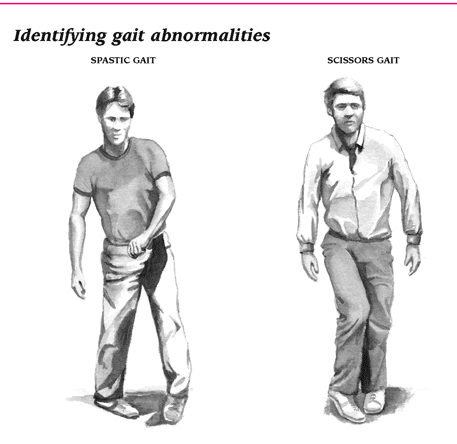 Identifying gait abnormalities

SPASTIC GAIT

SCISSORS GAIT